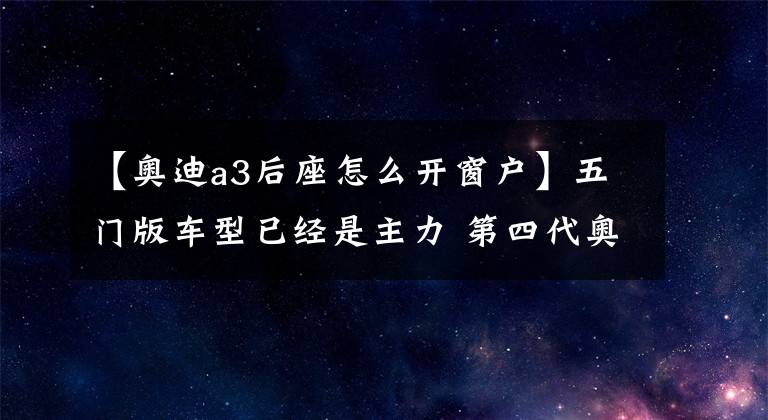 【奥迪a3后座怎么开窗户】五门版车型已经是主力 第四代奥